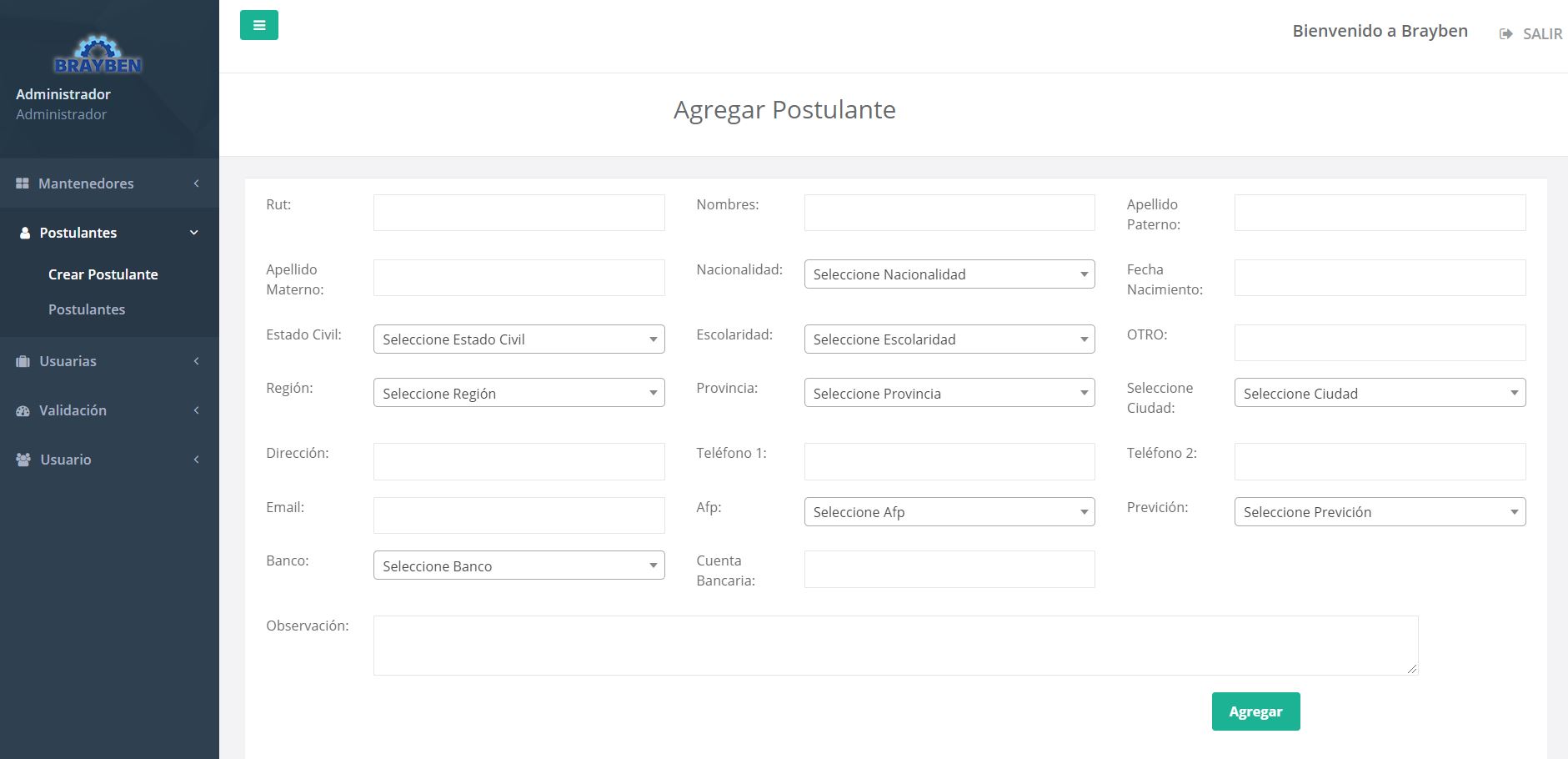 BRAYBEN
Administrador
Administrador

Mantenedores
Postulantes
Crear Postulante
Postulantes
Usuarias
Validación
Usuario

Bienvenido a Brayben
SALIR

Agregar Postulante

Rut:
Nombres:
Apellido Paterno:
Apellido Materno:
Nacionalidad: Seleccione Nacionalidad
Fecha Nacimiento:
Estado Civil: Seleccione Estado Civil
Escolaridad: Seleccione Escolaridad
OTRO:
Región: Seleccione Región
Provincia: Seleccione Provincia
Seleccione Ciudad: Seleccione Ciudad
Dirección:
Teléfono 1:
Teléfono 2:
Email:
Afp: Seleccione Afp
Previción: Seleccione Previción
Banco: Seleccione Banco
Cuenta Bancaria:
Observación:

Agregar